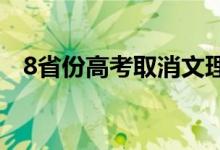 8省份高考取消文理